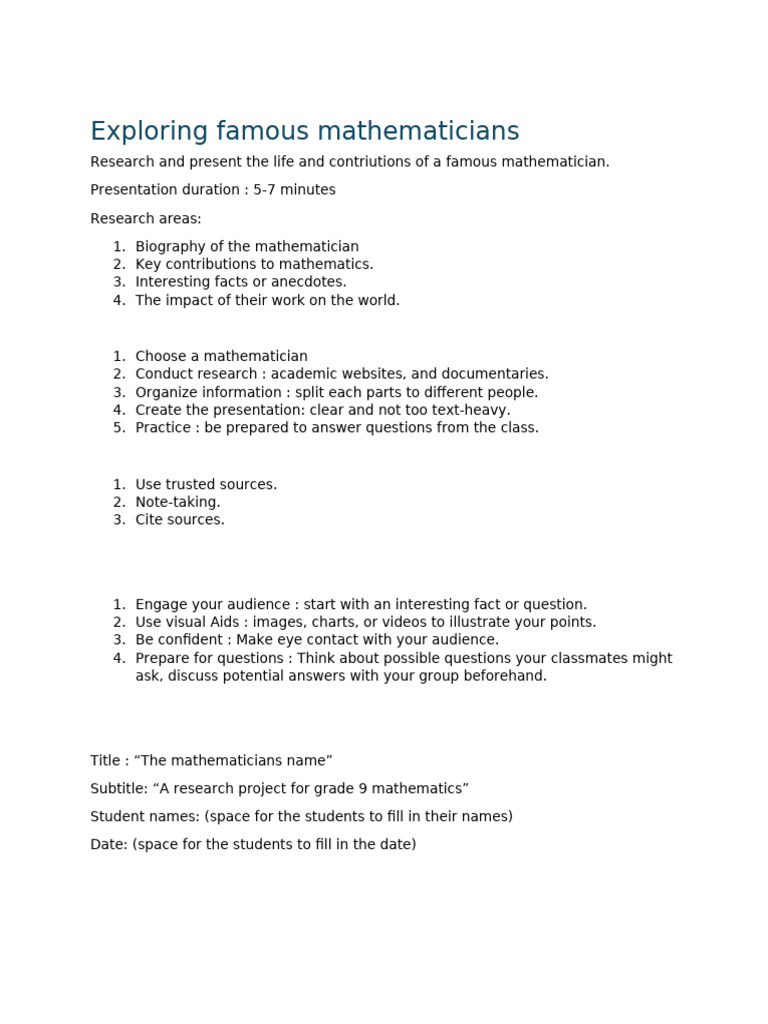 Exploring famous mathematicians

Research and present the life and contriutions of a famous mathematician.

Presentation duration : 5-7 minutes

Research areas:

1. Biography of the mathematician
2. Key contributions to mathematics.
3. Interesting facts or anecdotes.
4. The impact of their work on the world.

1. Choose a mathematician
2. Conduct research : academic websites, and documentaries.
3. Organize information : split each parts to different people.
4. Create the presentation: clear and not too text-heavy.
5. Practice : be prepared to answer questions from the class.

1. Use trusted sources.
2. Note-taking.
3. Cite sources.

1. Engage your audience : start with an interesting fact or question.
2. Use visual Aids : images, charts, or videos to illustrate your points.
3. Be confident : Make eye contact with your audience.
4. Prepare for questions : Think about possible questions your classmates might ask, discuss potential answers with your group beforehand.

Title : “The mathematicians name”

Subtitle: “A research project for grade 9 mathematics”

Student names: (space for the students to fill in their names)

Date: (space for the students to fill in the date)